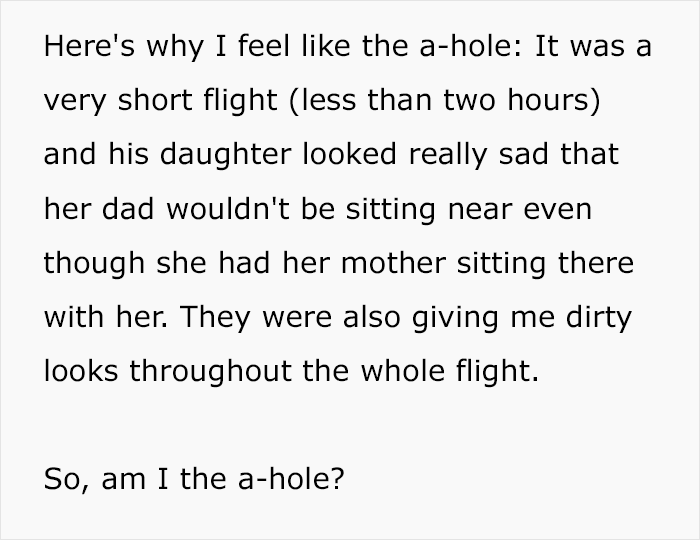 Here's why I feel like the a-hole: It was a very short flight (less than two hours) and his daughter looked really sad that her dad wouldn't be sitting near even though she had her mother sitting there with her. They were also giving me dirty looks throughout the whole flight.

So, am I the a-hole?